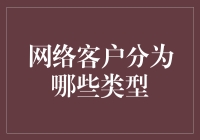 网络客户分为哪些类型